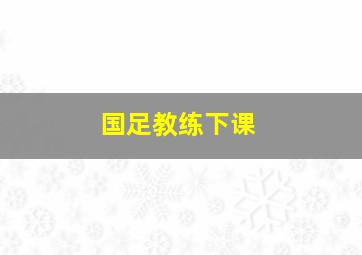 国足教练下课